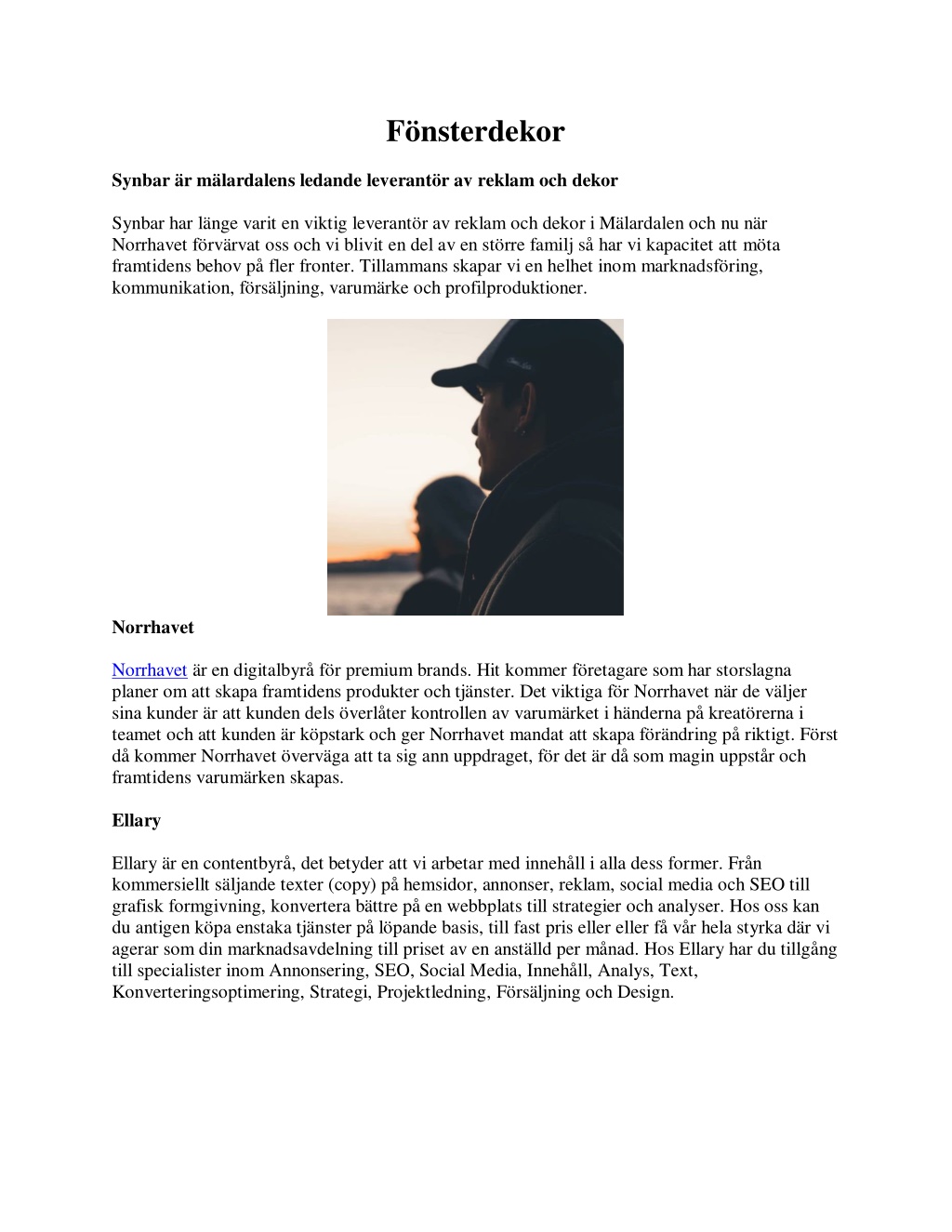 Fönsterdekor

Synbar är mälardalens ledande leverantör av reklam och dekor

Synbar har länge varit en viktig leverantör av reklam och dekor i Mälardalen och nu när Norrhavet förvärvat oss och vi blivit en del av en större familj så har vi kapacitet att möta framtidens behov på fler fronter. Tillammans skapar vi en helhet inom marknadsföring, kommunikation, försäljning, varumärke och profilproduktioner.

Norrhavet

Norrhavet är en digitalbyrå för premium brands. Hit kommer företagare som har storslagna planer om att skapa framtidens produkter och tjänster. Det viktiga för Norrhavet när de väljer sina kunder är att kunden dels överlåter kontrollen av varumärket i händerna på kreatörerna i teamet och att kunden är köpstark och ger Norrhavet mandat att skapa förändring på riktigt. Först då kommer Norrhavet överväga att ta sig ann uppdraget, för det är då som magin uppstår och framtidens varumärken skapas.

Ellary

Ellary är en contentbyrå, det betyder att vi arbetar med innehåll i alla dess former. Från kommersiellt säljande texter (copy) på hemsidor, annonser, reklam, social media och SEO till grafisk formgivning, konvertera bättre på en webbplats till strategier och analyser. Hos oss kan du antigen köpa enstaka tjänster på löpande basis, till fast pris eller eller få vår hela styrka där vi agerar som din marknadsavdelning till priset av en anställd per månad. Hos Ellary har du tillgång till specialister inom Annonsering, SEO, Social Media, Innehåll, Analys, Text, Konverteringsoptimering, Strategi, Projektledning, Försäljning och Design.